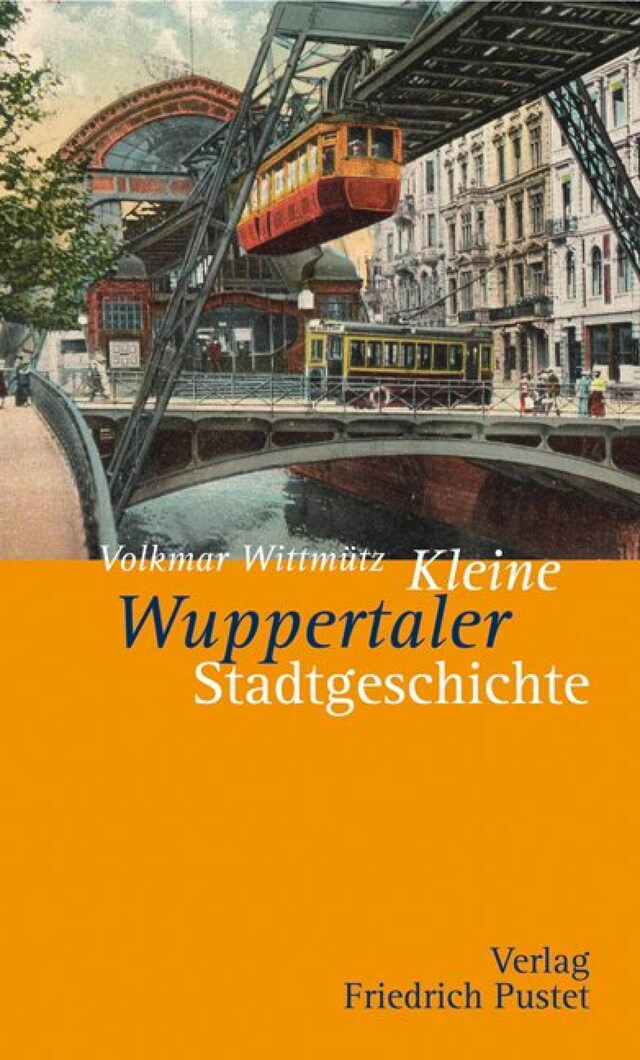 Volkmar Wittmütz Kleine Wuppertaler Stadtgeschichte

Verlag Friedrich Pustet